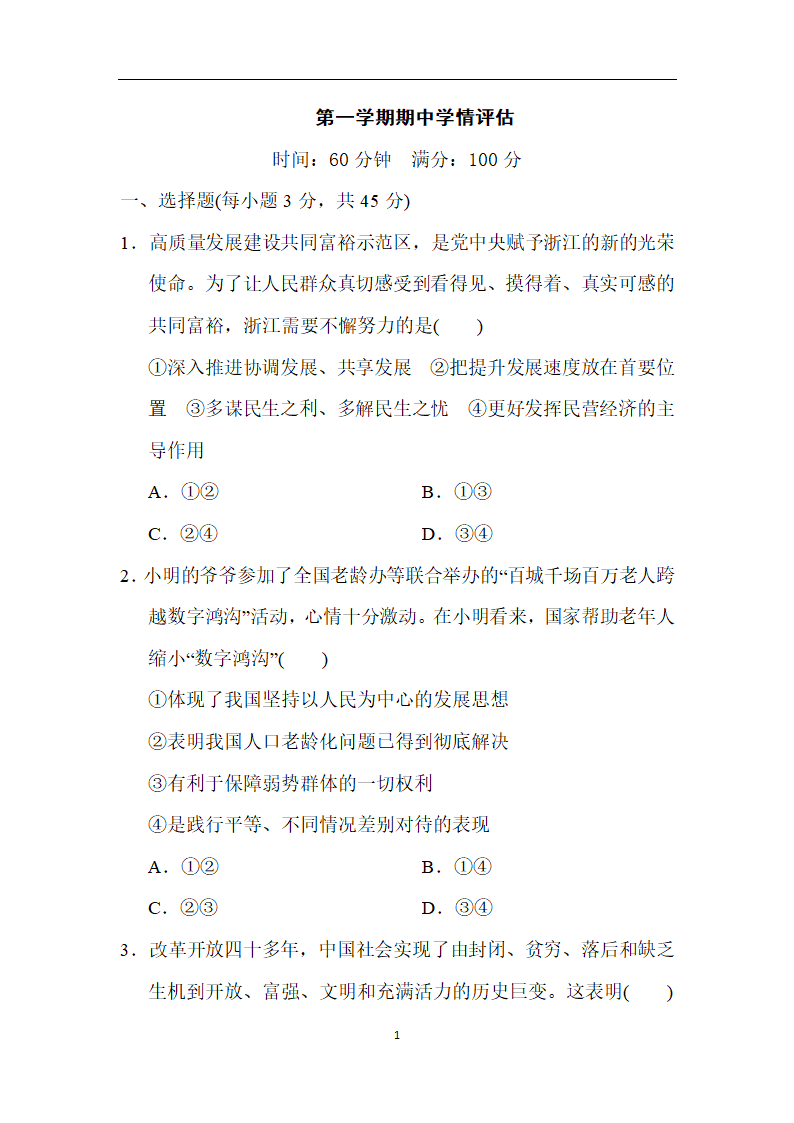 第一学期期中学情评估

时间：60 分钟　满分：100 分

一、选择题(每小题 3 分，共 45 分)

1．高质量发展建设共同富裕示范区，是党中央赋予浙江的新的光荣使命。为了让人民群众真切感受到看得见、摸得着、真实可感的共同富裕，浙江需要不懈努力的是(　　)

①深入推进协调发展、共享发展　②把提升发展速度放在首要位置　③多谋民生之利、多解民生之忧　④更好发挥民营经济的主导作用

A．①②　　B．①③

C．②④　　D．③④

2．小明的爷爷参加了全国老龄办等联合举办的“百城千场百万老人跨越数字鸿沟”活动，心情十分激动。在小明看来，国家帮助老年人缩小“数字鸿沟”(　　)

①体现了我国坚持以人民为中心的发展思想

②表明我国人口老龄化问题已得到彻底解决

③有利于保障弱势群体的一切权利

④是践行平等、不同情况差别对待的表现

A．①②　　B．①④

C．②③　　D．③④

3．改革开放四十多年，中国社会实现了由封闭、贫穷、落后和缺乏生机到开放、富强、文明和充满活力的历史巨变。这表明(　　)

1